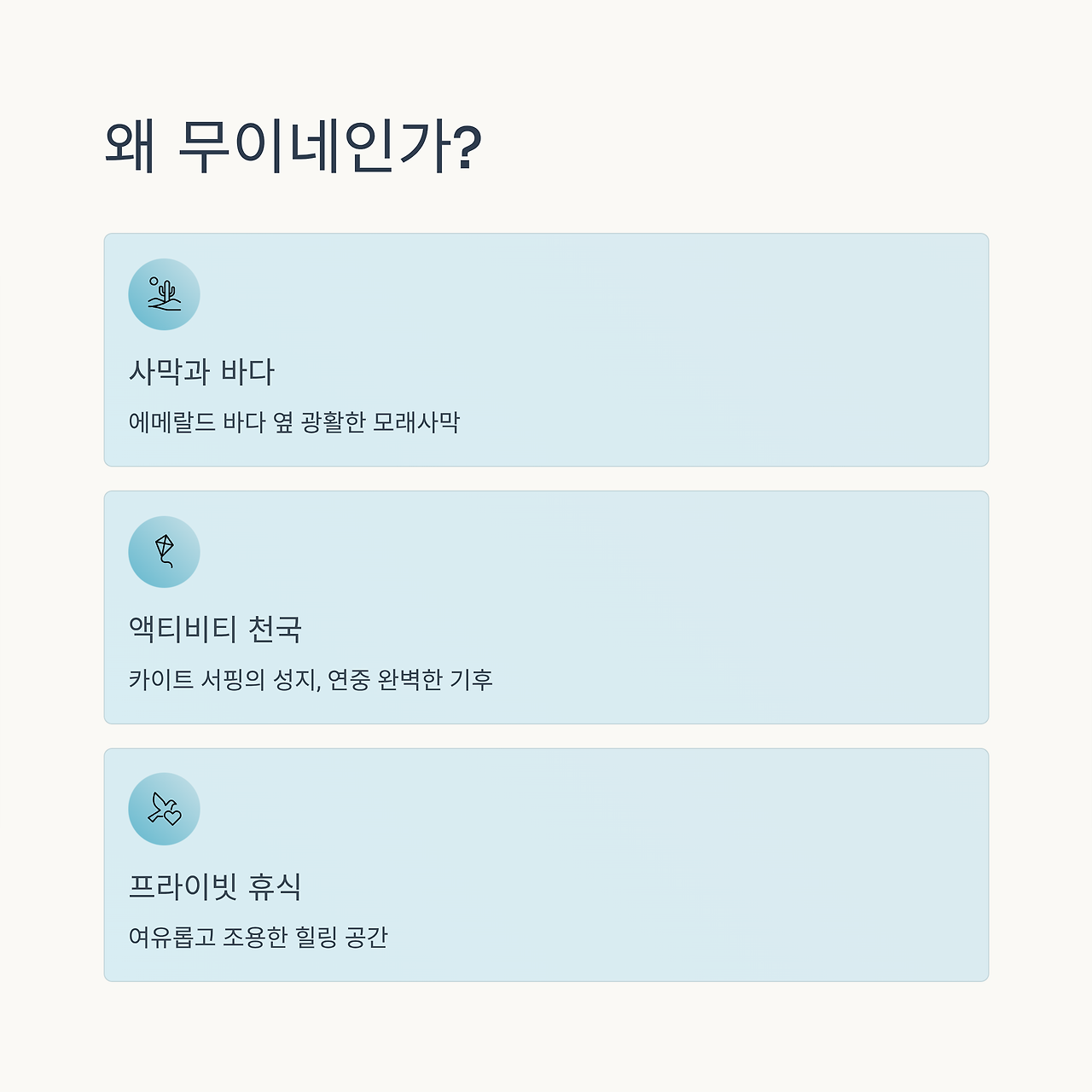 왜 무이네인가?

사막과 바다

에메랄드 바다 옆 광활한 모래사막

액티비티 천국

카이트 서핑의 성지, 연중 완벽한 기후

프라이빗 휴식

여유롭고 조용한 힐링 공간